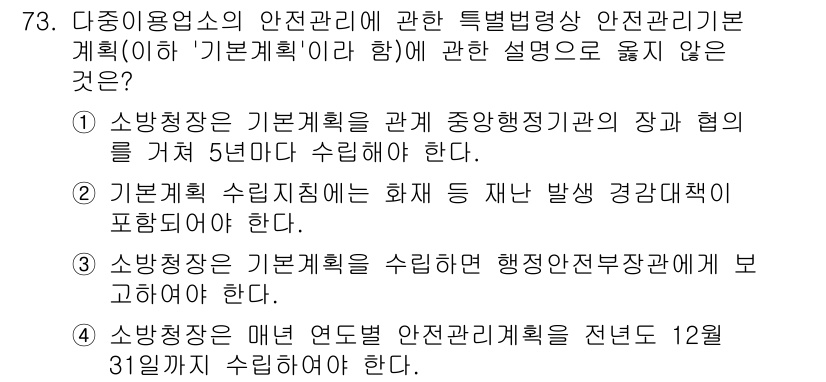 73. 다중이용업소의 안전관리에 관한 특별법령상 안전관리기본계획(이하 '기본계획'이라 함)에 관한 설명으로 옳지 않은 것은?

① 소방청장은 기본계획을 관계 중앙행정기관의 장과 협의를 거쳐 5년마다 수립해야 한다.

② 기본계획 수립지침에는 화재 등 재난 발생 경감대책이 포함되어야 한다.

③ 소방청장은 기본계획을 수립하면 행정안전부장관에게 보고하여야 한다.

④ 소방청장은 매년 연도별 안전관리계획을 전년도 12월 31일까지 수립하여야 한다.